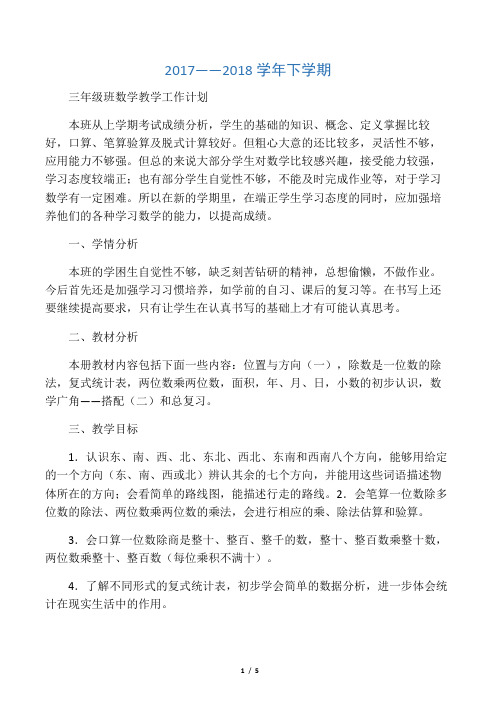 2017——2018 学年下学期

三年级班数学教学工作计划

本班从上学期考试成绩分析，学生的基础的知识、概念、定义掌握比较好，口算、笔算验算及脱式计算较好。但粗心大意的还比较多，灵活性不够，应用能力不够强。但总的来说大部分学生对数学比较感兴趣，接受能力较强，学习态度较端正；也有部分学生自觉性不够，不能及时完成作业等，对于学习数学有一定困难。所以在新的学期里，在端正学生学习态度的同时，应加强培养他们的各种学习数学的能力，以提高成绩。

一、学情分析

本班的学困生自觉性不够，缺乏刻苦钻研的精神，总想偷懒，不做作业。今后首先还是加强学习习惯培养，如学前的自习、课后的复习等。在书写上还要继续提高要求，只有让学生在认真书写的基础上才有可能认真思考。

二、教材分析

本册教材内容包括下面一些内容：位置与方向（一），除数是一位数的除法，复式统计表，两位数乘两位数，面积，年、月、日，小数的初步认识，数学广角——搭配（二）和总复习。

三、教学目标

1．认识东、南、西、北、东北、西北、东南和西南八个方向，能够用给定的一个方向（东、南、西或北）辨认其余的七个方向，并能用这些词语描述物体所在的方向；会看简单的路线图，能描述行走的路线。2．会笔算一位数除多位数的除法、两位数乘两位数的乘法，会进行相应的乘、除法估算和验算。

3．会口算一位数除商是整十、整百、整千的数，整十、整百数乘整十数，两位数乘整十、整百数（每位乘积不满十）。

4．了解不同形式的复式统计表，初步学会简单的数据分析，进一步体会统计在现实生活中的作用。

1 / 5